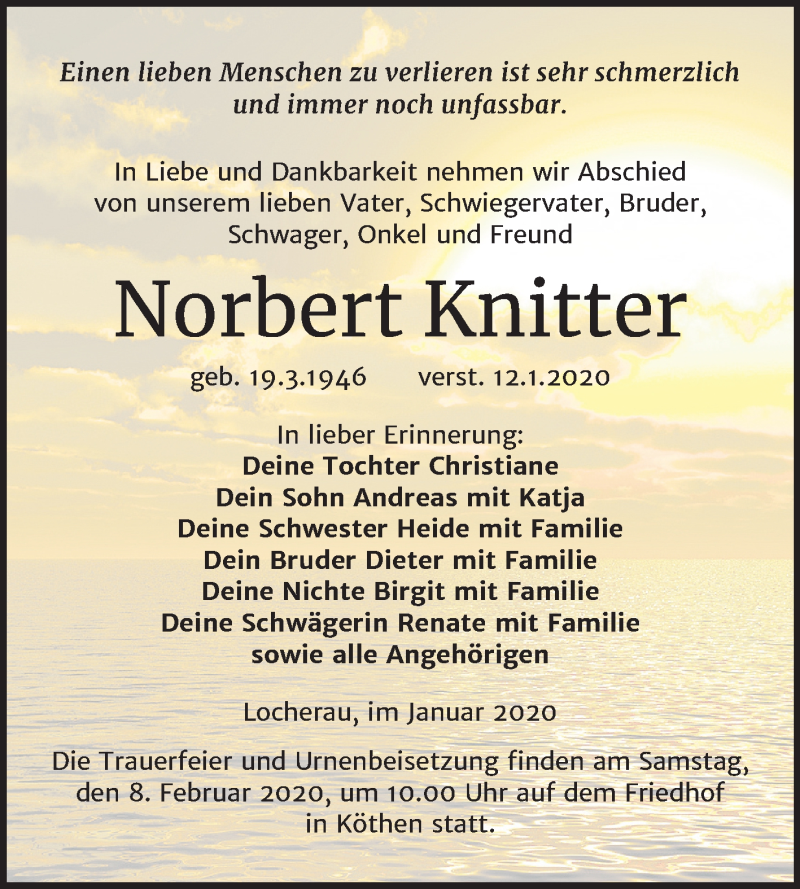 Einen lieben Menschen zu verlieren ist sehr schmerzlich und immer noch unfassbar.

In Liebe und Dankbarkeit nehmen wir Abschied von unserem lieben Vater, Schwiegervater, Bruder, Schwager, Onkel und Freund

Norbert Knitter

geb. 19.3.1946 verst. 12.1.2020

In lieber Erinnerung:
Deine Tochter Christiane
Dein Sohn Andreas mit Katja
Deine Schwester Heide mit Familie
Dein Bruder Dieter mit Familie
Deine Nichte Birgit mit Familie
Deine Schwägerin Renate mit Familie
sowie alle Angehörigen

Locherau, im Januar 2020

Die Trauerfeier und Urnenbeisetzung finden am Samstag, den 8. Februar 2020, um 10.00 Uhr auf dem Friedhof in Köthen statt.